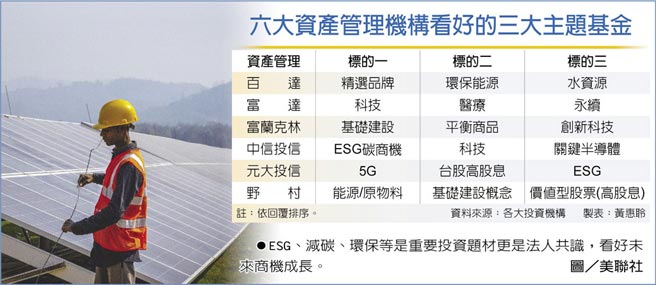 六大資產管理機構看好的三大主題基金

| 資產管理 | 標的一 | 標的二 | 標的三 |
|---|---|---|---|
| 百　達 | 精選品牌 | 環保能源 | 水資源 |
| 富　達 | 科技 | 醫療 | 永續 |
| 富蘭克林 | 基礎建設 | 平衡商品 | 創新科技 |
| 中信投信 | ESG碳商機 | 科技 | 關鍵半導體 |
| 元大投信 | 5G | 台股高股息 | ESG |
| 野　村 | 能源/原物料 | 基礎建設概念 | 價值型股票(高股息) |

註：依回覆排序。　資料來源：各大投資機構　製表：黃惠聆

●ESG、減碳、環保等是重要投資題材更是法人共識，看好未來商機成長。
圖／美聯社